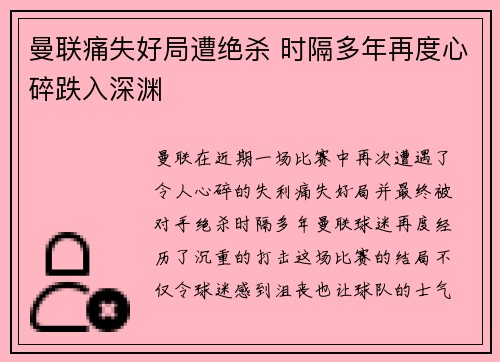 曼联痛失好局遭绝杀 时隔多年再度心碎跌入深渊

曼联在近期一场比赛中再次遭遇了令人心碎的失利痛失好局并最终被对手绝杀时隔多年曼联球迷再度经历了沉重的打击这场比赛的结局不仅令球迷感到沮丧也让球队的士气